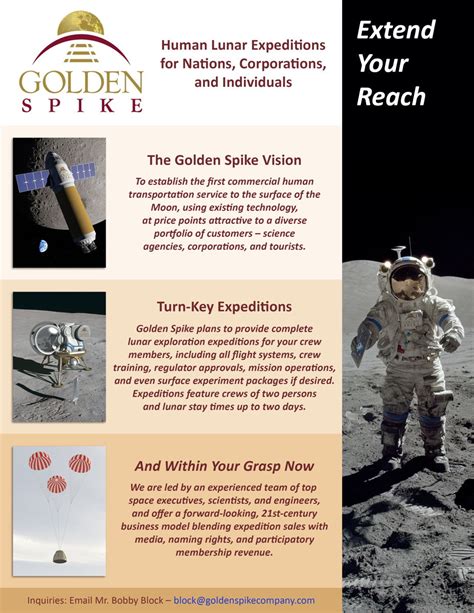 GOLDEN SPIKE

Human Lunar Expeditions for Nations, Corporations, and Individuals

Extend Your Reach

The Golden Spike Vision

To establish the first commercial human transportation service to the surface of the Moon, using existing technology, at price points attractive to a diverse portfolio of customers – science agencies, corporations, and tourists.

Turn-Key Expeditions

Golden Spike plans to provide complete lunar exploration expeditions for your crew members, including all flight systems, crew training, regulator approvals, mission operations, and even surface experiment packages if desired. Expeditions feature crews of two persons and lunar stay times up to two days.

And Within Your Grasp Now

We are led by an experienced team of top space executives, scientists, and engineers, and offer a forward-looking, 21st-century business model blending expedition sales with media, naming rights, and participatory membership revenue.

Inquiries: Email Mr. Bobby Block – block@goldenspikecompany.com